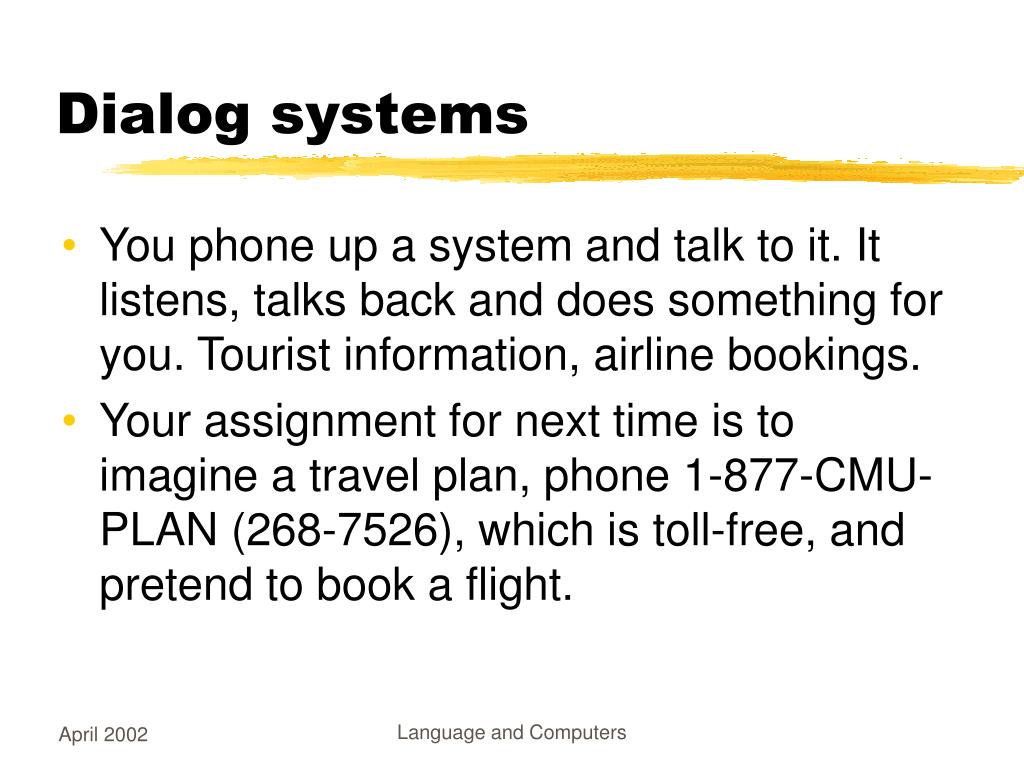 Dialog systems

• You phone up a system and talk to it. It listens, talks back and does something for you. Tourist information, airline bookings.
• Your assignment for next time is to imagine a travel plan, phone 1-877-CMU-PLAN (268-7526), which is toll-free, and pretend to book a flight.

April 2002

Language and Computers